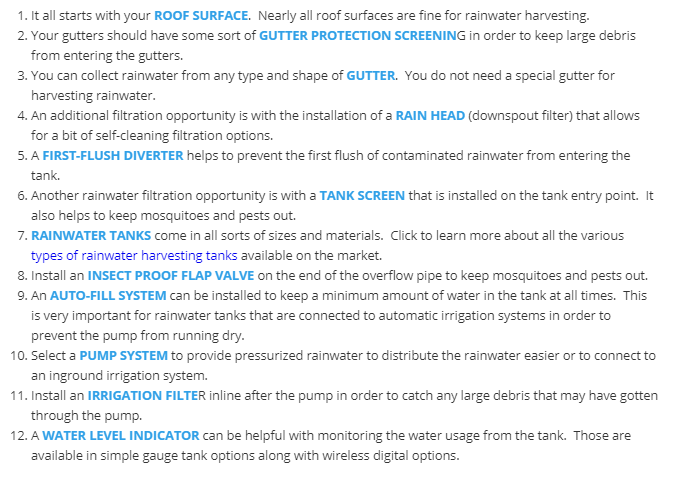 1. It all starts with your ROOF SURFACE. Nearly all roof surfaces are fine for rainwater harvesting.
2. Your gutters should have some sort of GUTTER PROTECTION SCREENING in order to keep large debris from entering the gutters.
3. You can collect rainwater from any type and shape of GUTTER. You do not need a special gutter for harvesting rainwater.
4. An additional filtration opportunity is with the installation of a RAIN HEAD (downspout filter) that allows for a bit of self-cleaning filtration options.
5. A FIRST-FLUSH DIVERTER helps to prevent the first flush of contaminated rainwater from entering the tank.
6. Another rainwater filtration opportunity is with a TANK SCREEN that is installed on the tank entry point. It also helps to keep mosquitoes and pests out.
7. RAINWATER TANKS come in all sorts of sizes and materials. Click to learn more about all the various types of rainwater harvesting tanks available on the market.
8. Install an INSECT PROOF FLAP VALVE on the end of the overflow pipe to keep mosquitoes and pests out.
9. An AUTO-FILL SYSTEM can be installed to keep a minimum amount of water in the tank at all times. This is very important for rainwater tanks that are connected to automatic irrigation systems in order to prevent the pump from running dry.
10. Select a PUMP SYSTEM to provide pressurized rainwater to distribute the rainwater easier or to connect to an inground irrigation system.
11. Install an IRRIGATION FILTER inline after the pump in order to catch any large debris that may have gotten through the pump.
12. A WATER LEVEL INDICATOR can be helpful with monitoring the water usage from the tank. Those are available in simple gauge tank options along with wireless digital options.